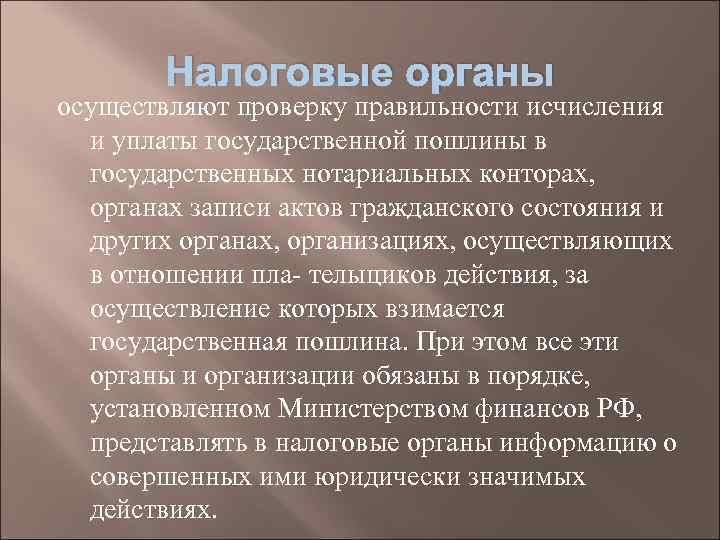 Налоговые органы

осуществляют проверку правильности исчисления и уплаты государственной пошлины в государственных нотариальных конторах, органах записи актов гражданского состояния и других органах, организациях, осуществляющих в отношении пла- тельщиков действия, за осуществление которых взимается государственная пошлина. При этом все эти органы и организации обязаны в порядке, установленном Министерством финансов РФ, представлять в налоговые органы информацию о совершенных ими юридически значимых действиях.